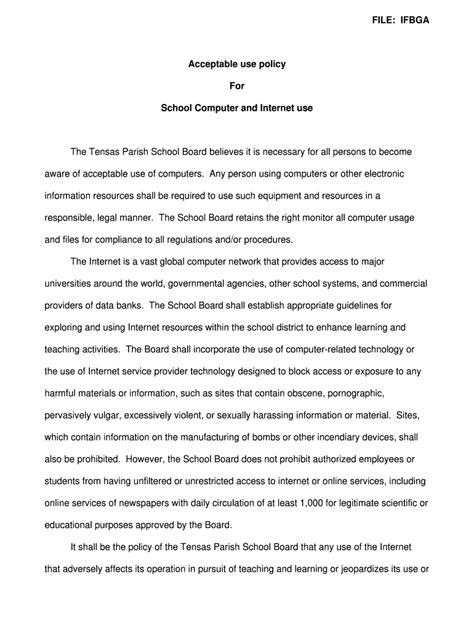 FILE: IFBGA

Acceptable use policy

For

School Computer and Internet use

The Tensas Parish School Board believes it is necessary for all persons to become aware of acceptable use of computers. Any person using computers or other electronic information resources shall be required to use such equipment and resources in a responsible, legal manner. The School Board retains the right monitor all computer usage and files for compliance to all regulations and/or procedures.

The Internet is a vast global computer network that provides access to major universities around the world, governmental agencies, other school systems, and commercial providers of data banks. The School Board shall establish appropriate guidelines for exploring and using Internet resources within the school district to enhance learning and teaching activities. The Board shall incorporate the use of computer-related technology or the use of Internet service provider technology designed to block access or exposure to any harmful materials or information, such as sites that contain obscene, pornographic, pervasively vulgar, excessively violent, or sexually harassing information or material. Sites, which contain information on the manufacturing of bombs or other incendiary devices, shall also be prohibited. However, the School Board does not prohibit authorized employees or students from having unfiltered or unrestricted access to internet or online services, including online services of newspapers with daily circulation of at least 1,000 for legitimate scientific or educational purposes approved by the Board.

It shall be the policy of the Tensas Parish School Board that any use of the Internet that adversely affects its operation in pursuit of teaching and learning or jeopardizes its use or